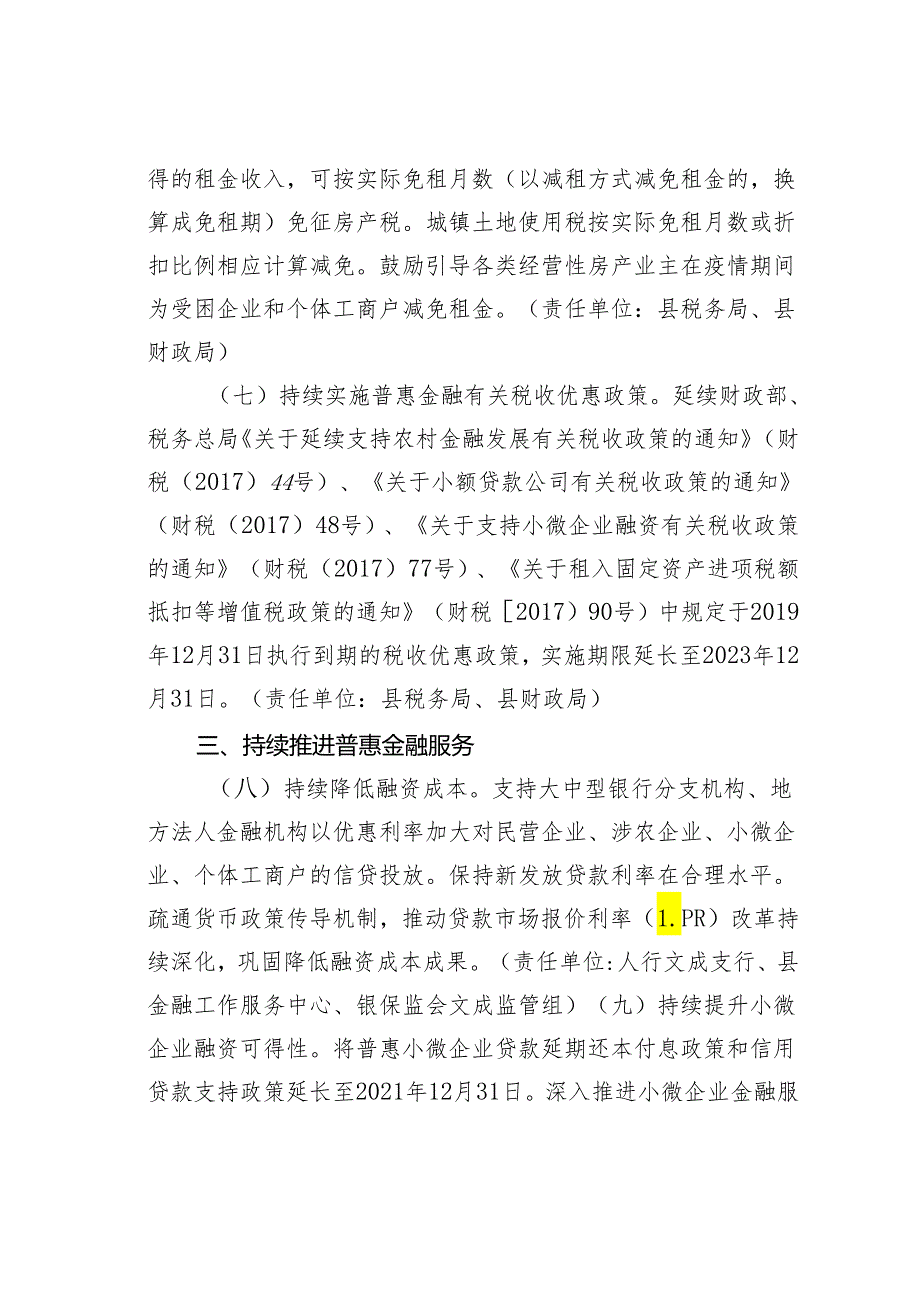 得的租金收入，可按实际免租月数（以减租方式减免租金的，换算成免租期）免征房产税。城镇土地使用税按实际免租月数或折扣比例相应计算减免。鼓励引导各类经营性房产业主在疫情期间为受困企业和个体工商户减免租金。（责任单位：县税务局、县财政局）

（七）持续实施普惠金融有关税收优惠政策。延续财政部、税务总局《关于延续支持农村金融发展有关税收政策的通知》（财税（2017）44号）、《关于小额贷款公司有关税收政策的通知》（财税（2017）48号）、《关于支持小微企业融资有关税收政策的通知》（财税（2017）77号）、《关于租入固定资产进项税额抵扣等增值税政策的通知》（财税［2017）90号）中规定于2019年12月31日执行到期的税收优惠政策，实施期限延长至2023年12月31日。（责任单位：县税务局、县财政局）

三、持续推进普惠金融服务

（八）持续降低融资成本。支持大中型银行分支机构、地方法人金融机构以优惠利率加大对民营企业、涉农企业、小微企业、个体工商户的信贷投放。保持新发放贷款利率在合理水平。疏通货币政策传导机制，推动贷款市场报价利率（1.PR）改革持续深化，巩固降低融资成本成果。（责任单位:人行文成支行、县金融工作服务中心、银保监会文成监管组）（九）持续提升小微企业融资可得性。将普惠小微企业贷款延期还本付息政策和信用贷款支持政策延长至2021年12月31日。深入推进小微企业金融服